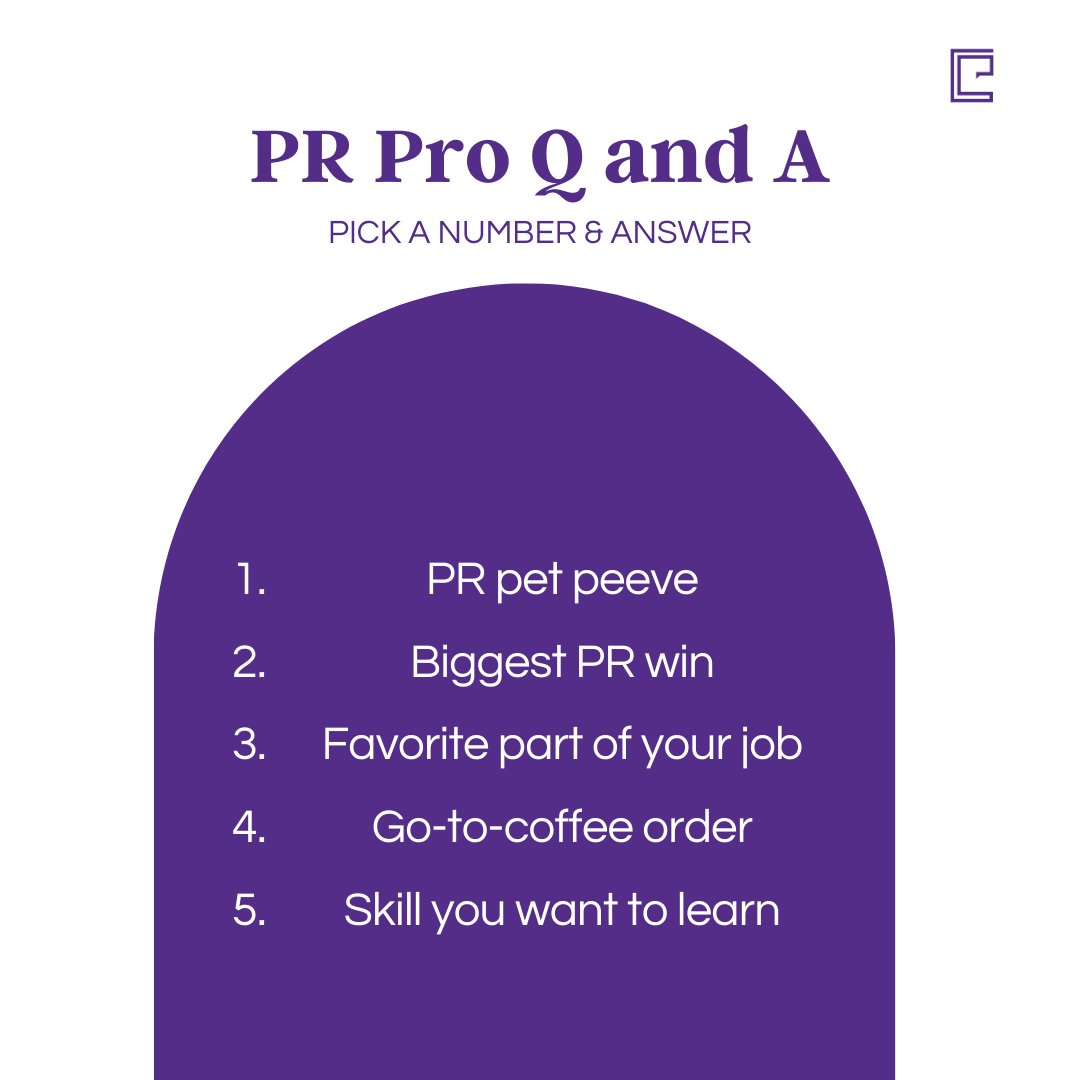 PR Pro Q and A

PICK A NUMBER & ANSWER

1. PR pet peeve
2. Biggest PR win
3. Favorite part of your job
4. Go-to-coffee order
5. Skill you want to learn